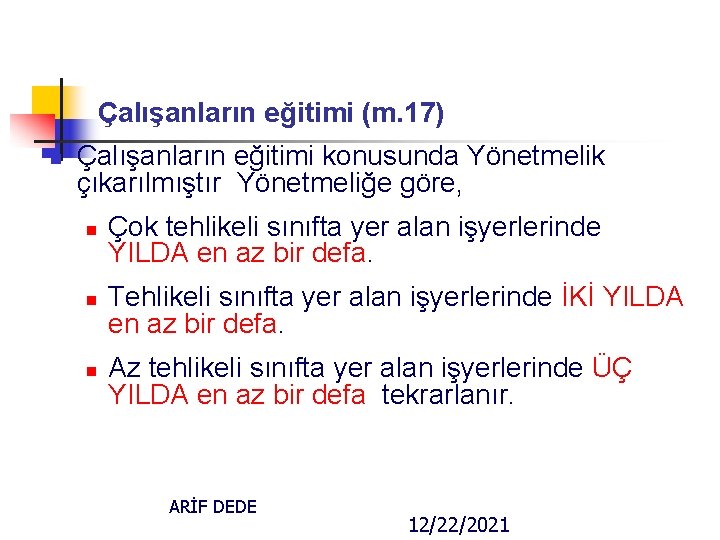 Çalışanların eğitimi (m.17)

Çalışanların eğitimi konusunda Yönetmelik çıkarılmıştır Yönetmeliğe göre,

Çok tehlikeli sınıfta yer alan işyerlerinde YILDA en az bir defa.

Tehlikeli sınıfta yer alan işyerlerinde İKİ YILDA en az bir defa.

Az tehlikeli sınıfta yer alan işyerlerinde ÜÇ YILDA en az bir defa tekrarlanır.

ARİF DEDE

12/22/2021